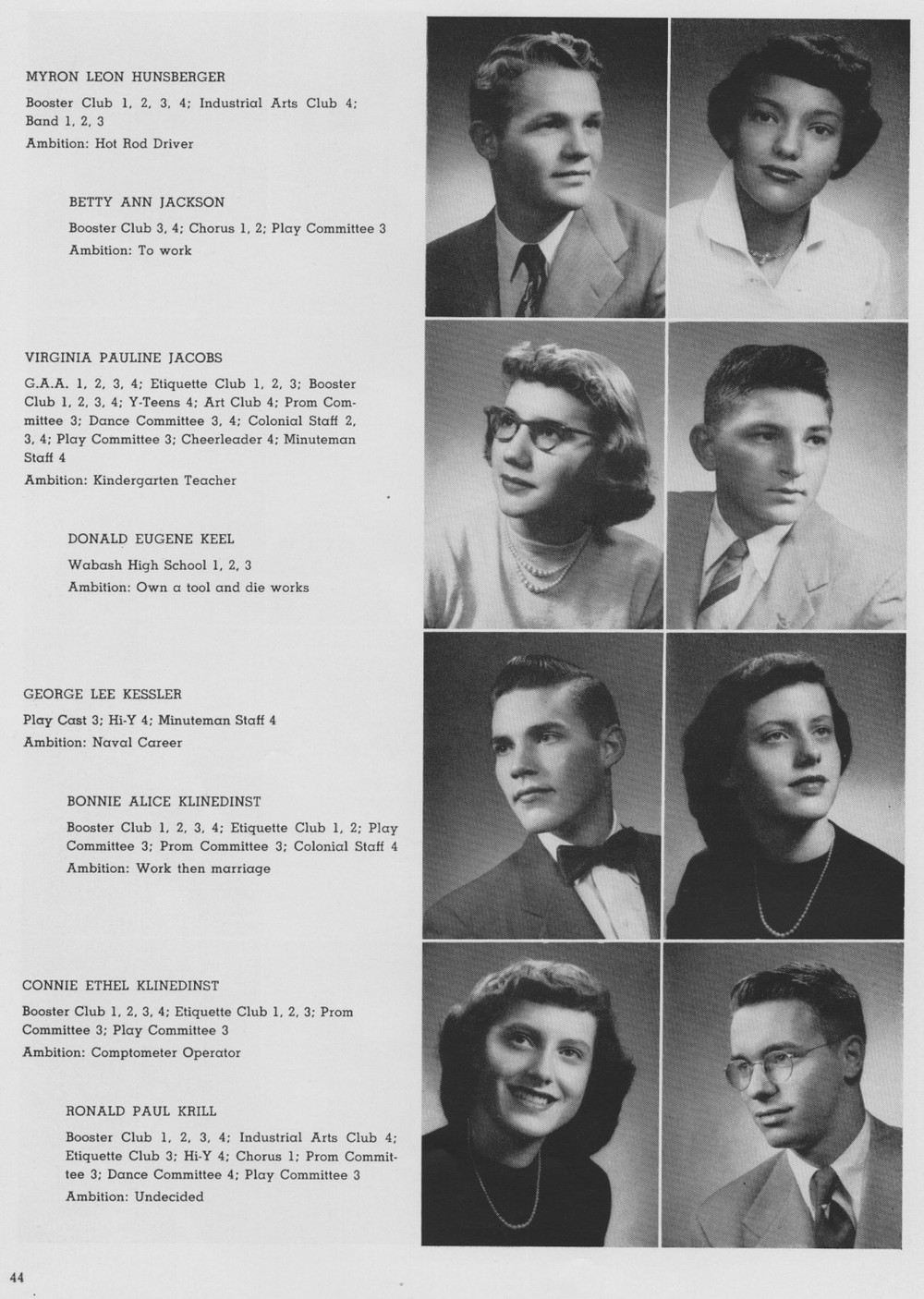 MYRON LEON HUNSBERGER

Booster Club 1, 2, 3, 4; Industrial Arts Club 4; Band 1, 2, 3

Ambition: Hot Rod Driver

BETTY ANN JACKSON

Booster Club 3, 4; Chorus 1, 2; Play Committee 3

Ambition: To work

VIRGINIA PAULINE JACOBS

G.A.A. 1, 2, 3, 4; Etiquette Club 1, 2, 3; Booster Club 1, 2, 3, 4; Y-Teens 4; Art Club 4; Prom Committee 3; Dance Committee 3, 4; Colonial Staff 2, 3, 4; Play Committee 3; Cheerleader 4; Minuteman Staff 4

Ambition: Kindergarten Teacher

DONALD EUGENE KEEL

Wabash High School 1, 2, 3

Ambition: Own a tool and die works

GEORGE LEE KESSLER

Play Cast 3; Hi-Y 4; Minuteman Staff 4

Ambition: Naval Career

BONNIE ALICE KLINEDINST

Booster Club 1, 2, 3, 4; Etiquette Club 1, 2; Play Committee 3; Prom Committee 3; Colonial Staff 4

Ambition: Work then marriage

CONNIE ETHEL KLINEDINST

Booster Club 1, 2, 3, 4; Etiquette Club 1, 2, 3; Prom Committee 3; Play Committee 3

Ambition: Comptometer Operator

RONALD PAUL KRILL

Booster Club 1, 2, 3, 4; Industrial Arts Club 4; Etiquette Club 3; Hi-Y 4; Chorus 1; Prom Committee 3; Dance Committee 4; Play Committee 3

Ambition: Undecided

44